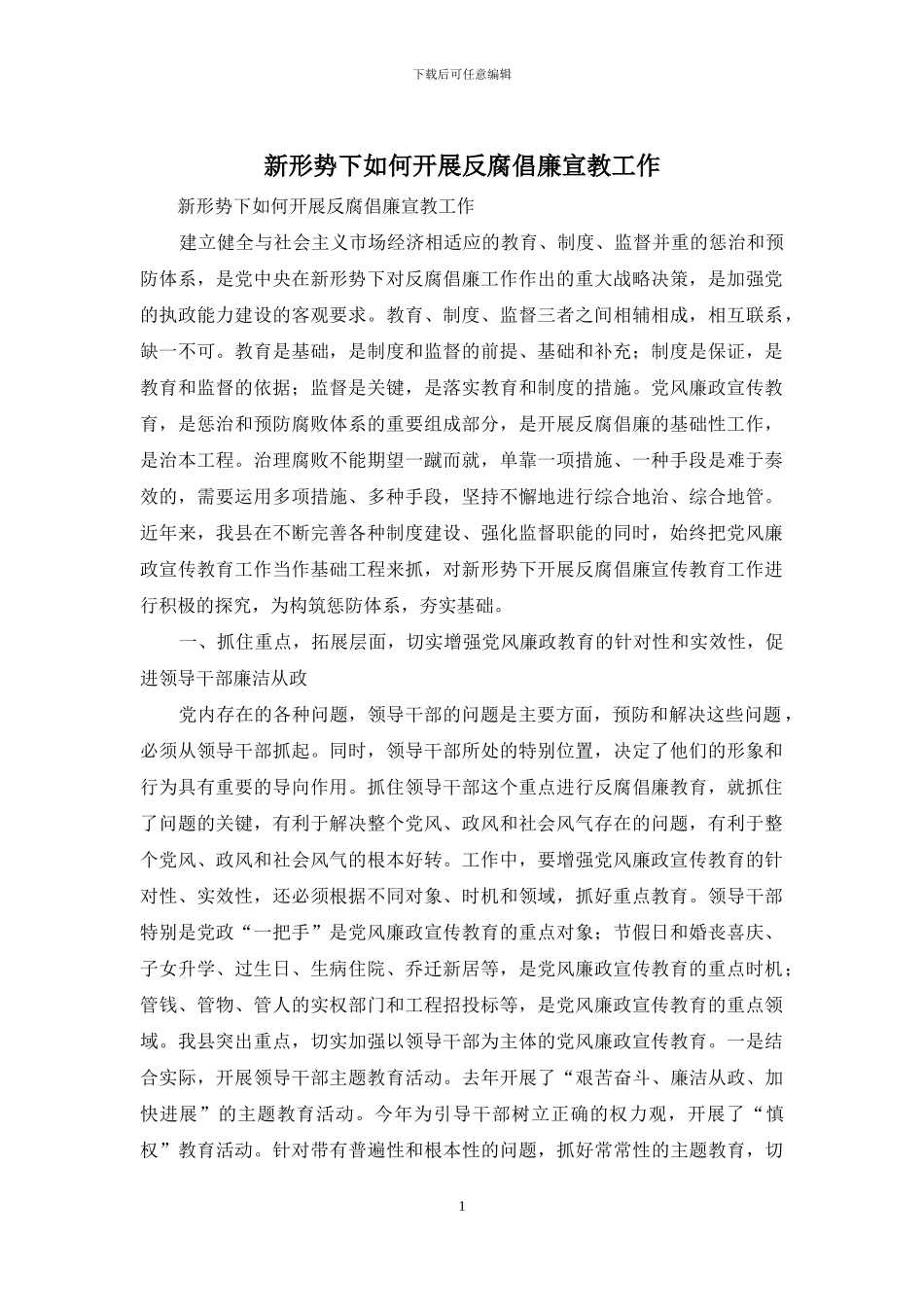 下载后可任意编辑

新形势下如何开展反腐倡廉宣教工作

新形势下如何开展反腐倡廉宣教工作

建立健全与社会主义市场经济相适应的教育、制度、监督并重的惩治和预防体系，是党中央在新形势下对反腐倡廉工作作出的重大战略决策，是加强党的执政能力建设的客观要求。教育、制度、监督三者之间相辅相成，相互联系，缺一不可。教育是基础，是制度和监督的前提、基础和补充；制度是保证，是教育和监督的依据；监督是关键，是落实教育和制度的措施。党风廉政宣传教育，是惩治和预防腐败体系的重要组成部分，是开展反腐倡廉的基础性工作，是治本工程。治理腐败不能期望一蹴而就，单靠一项措施、一种手段是难于奏效的，需要运用多项措施、多种手段，坚持不懈地进行综合地治、综合地管。近年来，我县在不断完善各种制度建设、强化监督职能的同时，始终把党风廉政宣传教育工作当作基础工程来抓，对新形势下开展反腐倡廉宣传教育工作进行积极的探究，为构筑惩防体系，夯实基础。

一、抓住重点，拓展层面，切实增强党风廉政教育的针对性和实效性，促进领导干部廉洁从政

党内存在的各种问题，领导干部的问题是主要方面，预防和解决这些问题，必须从领导干部抓起。同时，领导干部所处的特别位置，决定了他们的形象和行为具有重要的导向作用。抓住领导干部这个重点进行反腐倡廉教育，就抓住了问题的关键，有利于解决整个党风、政风和社会风气存在的问题，有利于整个党风、政风和社会风气的根本好转。工作中，要增强党风廉政宣传教育的针对性、实效性，还必须根据不同对象、时机和领域，抓好重点教育。领导干部特别是党政“一把手”是党风廉政宣传教育的重点对象；节假日和婚丧喜庆、子女升学、过生日、生病住院、乔迁新居等，是党风廉政宣传教育的重点时机；管钱、管物、管人的实权部门和工程招投标等，是党风廉政宣传教育的重点领域。我县突出重点，切实加强以领导干部为主体的党风廉政宣传教育。一是结合实际，开展领导干部主题教育活动。去年开展了“艰苦奋斗、廉洁从政、加快进展”的主题教育活动。今年为引导干部树立正确的权力观，开展了“慎权”教育活动。针对带有普遍性和根本性的问题，抓好常常性的主题教育，切

1